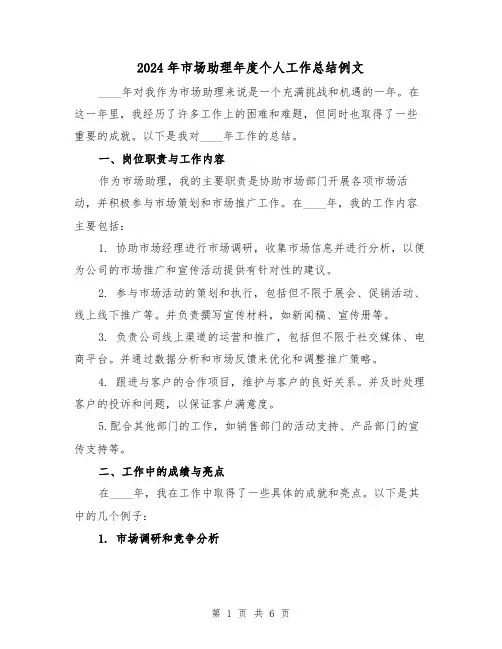 2024年市场助理年度个人工作总结例文

____年对我作为市场助理来说是一个充满挑战和机遇的一年。在这一年里，我经历了许多工作上的困难和难题，但同时也取得了一些重要的成就。以下是我对____年工作的总结。

一、岗位职责与工作内容

作为市场助理，我的主要职责是协助市场部门开展各项市场活动，并积极参与市场策划和市场推广工作。在____年，我的工作内容主要包括：

1. 协助市场经理进行市场调研，收集市场信息并进行分析，以便为公司的市场推广和宣传活动提供有针对性的建议。

2. 参与市场活动的策划和执行，包括但不限于展会、促销活动、线上线下推广等。并负责撰写宣传材料，如新闻稿、宣传册等。

3. 负责公司线上渠道的运营和推广，包括但不限于社交媒体、电商平台。并通过数据分析和市场反馈来优化和调整推广策略。

4. 跟进与客户的合作项目，维护与客户的良好关系。并及时处理客户的投诉和问题，以保证客户满意度。

5.配合其他部门的工作，如销售部门的活动支持、产品部门的宣传支持等。

二、工作中的成绩与亮点

在____年，我在工作中取得了一些具体的成就和亮点。以下是其中的几个例子：

1. 市场调研和竞争分析

第 1 页 共 6 页